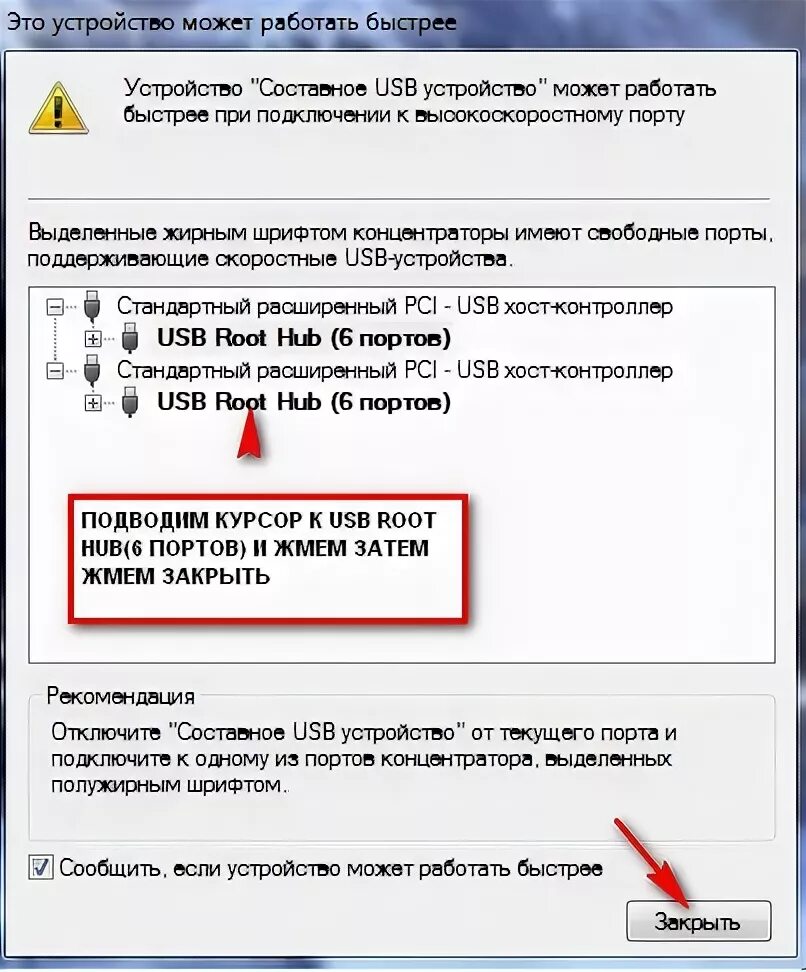 Это устройство может работать быстрее

Устройство "Составное USB устройство" может работать быстрее при подключении к высокоскоростному порту

Выделенные жирным шрифтом концентраторы имеют свободные порты, поддерживающие скоростные USB-устройства.

Стандартный расширенный PCI - USB хост-контроллер
USB Root Hub (6 портов)
Стандартный расширенный PCI - USB хост-контроллер
USB Root Hub (6 портов)

ПОДВОДИМ КУРСОР К USB ROOT HUB(6 ПОРТОВ) И ЖМЕМ ЗАТЕМ ЖМЕМ ЗАКРЫТЬ

Рекомендация
Отключите "Составное USB устройство" от текущего порта и подключите к одному из портов концентратора, выделенных полужирным шрифтом.

Сообщить, если устройство может работать быстрее

Закрыть